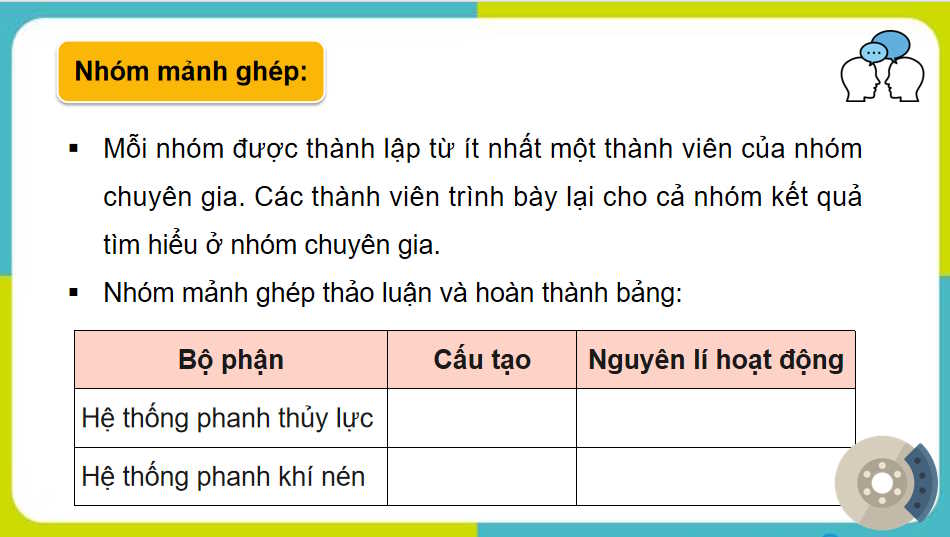 Nhóm mảnh ghép:

▪ Mỗi nhóm được thành lập từ ít nhất một thành viên của nhóm chuyên gia. Các thành viên trình bày lại cho cả nhóm kết quả tìm hiểu ở nhóm chuyên gia.

▪ Nhóm mảnh ghép thảo luận và hoàn thành bảng:

| Bộ phận | Cấu tạo | Nguyên lí hoạt động |
|---|---|---|
| Hệ thống phanh thủy lực | | |
| Hệ thống phanh khí nén | | |